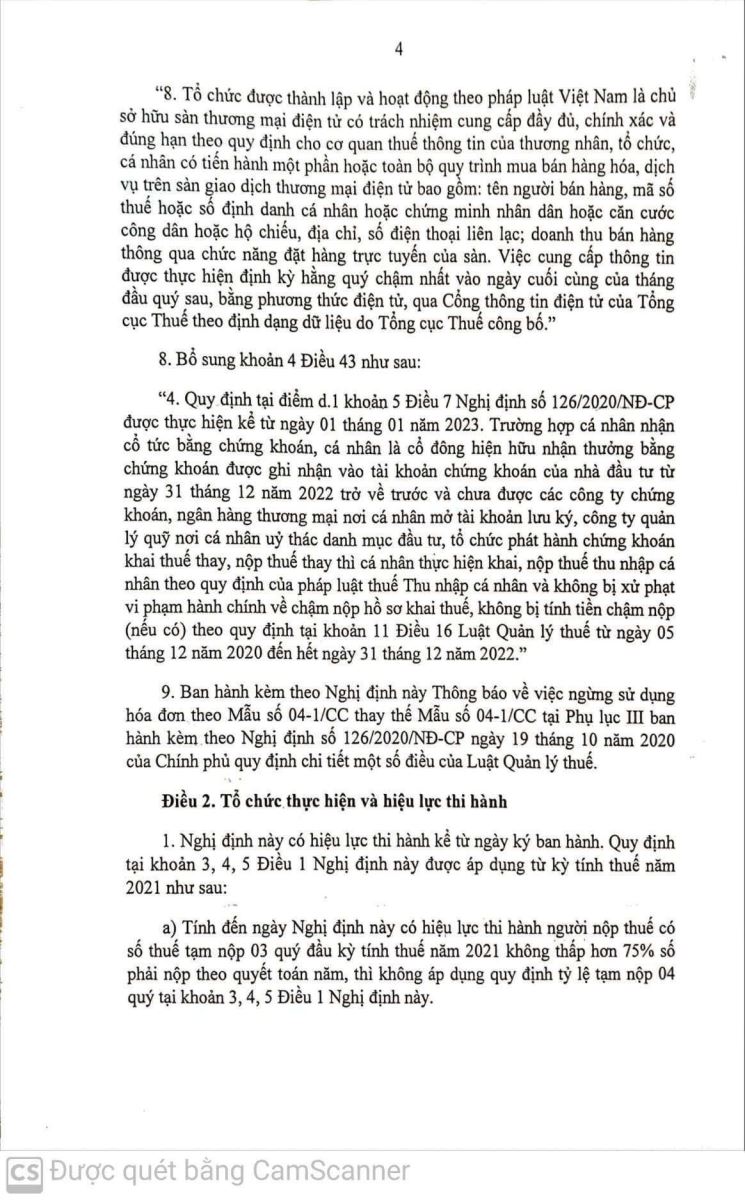 4

“8. Tổ chức được thành lập và hoạt động theo pháp luật Việt Nam là chủ sở hữu sàn thương mại điện tử có trách nhiệm cung cấp đầy đủ, chính xác và đúng hạn theo quy định cho cơ quan thuế thông tin của thương nhân, tổ chức, cá nhân có tiến hành một phần hoặc toàn bộ quy trình mua bán hàng hóa, dịch vụ trên sàn giao dịch thương mại điện tử bao gồm: tên người bán hàng, mã số thuế hoặc số định danh cá nhân hoặc chứng minh nhân dân hoặc căn cước công dân hoặc hộ chiếu, địa chỉ, số điện thoại liên lạc; doanh thu bán hàng thông qua chức năng đặt hàng trực tuyến của sàn. Việc cung cấp thông tin được thực hiện định kỳ hằng quý chậm nhất vào ngày cuối cùng của tháng đầu quý sau, bằng phương thức điện tử, qua Cổng thông tin điện tử của Tổng cục Thuế theo định dạng dữ liệu do Tổng cục Thuế công bố.”

8. Bổ sung khoản 4 Điều 43 như sau:

“4. Quy định tại điểm d.1 khoản 5 Điều 7 Nghị định số 126/2020/NĐ-CP được thực hiện kể từ ngày 01 tháng 01 năm 2023. Trường hợp cá nhân nhận cổ tức bằng chứng khoán, cá nhân là cổ đông hiện hữu nhận thưởng bằng chứng khoán được ghi nhận vào tài khoản chứng khoán của nhà đầu tư từ ngày 31 tháng 12 năm 2022 trở về trước và chưa được các công ty chứng khoán, ngân hàng thương mại nơi cá nhân mở tài khoản lưu ký, công ty quản lý quỹ nơi cá nhân uỷ thác danh mục đầu tư, tổ chức phát hành chứng khoán khai thuế thay, nộp thuế thay thì cá nhân thực hiện khai, nộp thuế thu nhập cá nhân theo quy định của pháp luật thuế Thu nhập cá nhân và không bị xử phạt vi phạm hành chính về chậm nộp hồ sơ khai thuế, không bị tính tiền chậm nộp (nếu có) theo quy định tại khoản 11 Điều 16 Luật Quản lý thuế từ ngày 05 tháng 12 năm 2020 đến hết ngày 31 tháng 12 năm 2022.”

9. Ban hành kèm theo Nghị định này Thông báo về việc ngừng sử dụng hóa đơn theo Mẫu số 04-1/CC thay thế Mẫu số 04-1/CC tại Phụ lục III ban hành kèm theo Nghị định số 126/2020/NĐ-CP ngày 19 tháng 10 năm 2020 của Chính phủ quy định chi tiết một số điều của Luật Quản lý thuế.

Điều 2. Tổ chức thực hiện và hiệu lực thi hành

1. Nghị định này có hiệu lực thi hành kể từ ngày ký ban hành. Quy định tại khoản 3, 4, 5 Điều 1 Nghị định này được áp dụng từ kỳ tính thuế năm 2021 như sau:

a) Tính đến ngày Nghị định này có hiệu lực thi hành người nộp thuế có số thuế tạm nộp 03 quý đầu kỳ tính thuế năm 2021 không thấp hơn 75% số phải nộp theo quyết toán năm, thì không áp dụng quy định tỷ lệ tạm nộp 04 quý tại khoản 3, 4, 5 Điều 1 Nghị định này.

CS Được quét bằng CamScanner